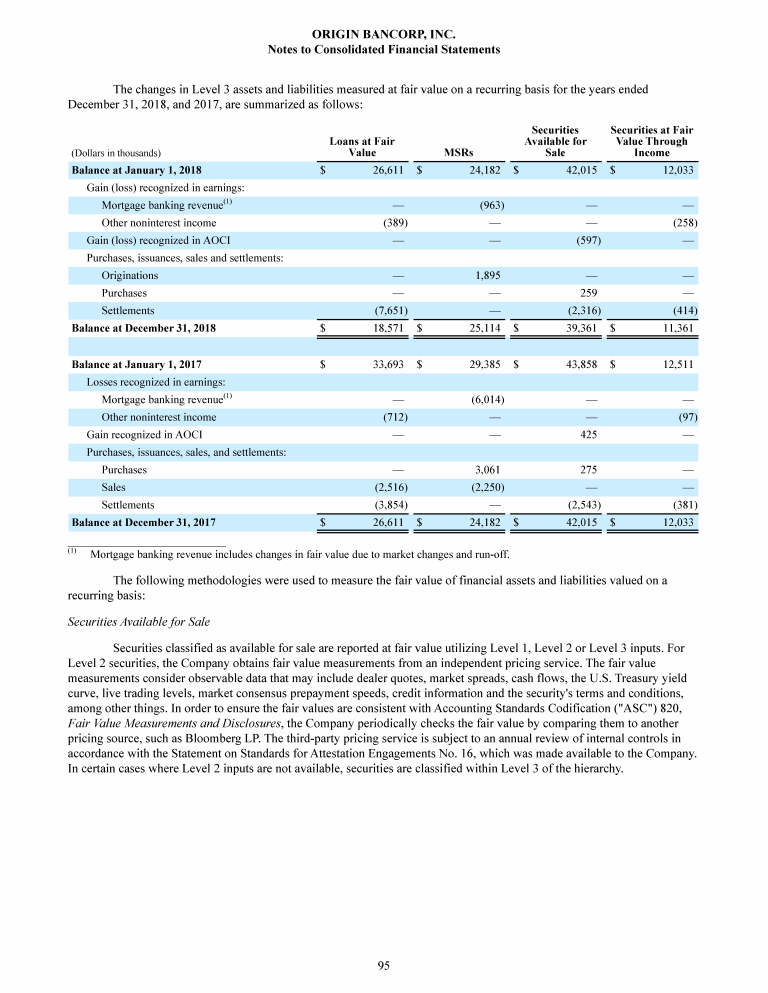 ORIGIN BANCORP, INC.
Notes to Consolidated Financial Statements

The changes in Level 3 assets and liabilities measured at fair value on a recurring basis for the years ended December 31, 2018, and 2017, are summarized as follows:

| (Dollars in thousands) | Loans at Fair Value | MSRs | Securities Available for Sale | Securities at Fair Value Through Income |
|---|---|---|---|---|
| Balance at January 1, 2018 | $ 26,611 | $ 24,182 | $ 42,015 | $ 12,033 |
| Gain (loss) recognized in earnings: | | | | |
| Mortgage banking revenue$^{(1)}$ | — | (963) | — | — |
| Other noninterest income | (389) | — | — | (258) |
| Gain (loss) recognized in AOCI | — | — | (597) | — |
| Purchases, issuances, sales and settlements: | | | | |
| Originations | — | 1,895 | — | — |
| Purchases | — | — | 259 | — |
| Settlements | (7,651) | — | (2,316) | (414) |
| Balance at December 31, 2018 | $ 18,571 | $ 25,114 | $ 39,361 | $ 11,361 |
| | | | | |
| Balance at January 1, 2017 | $ 33,693 | $ 29,385 | $ 43,858 | $ 12,511 |
| Losses recognized in earnings: | | | | |
| Mortgage banking revenue$^{(1)}$ | — | (6,014) | — | — |
| Other noninterest income | (712) | — | — | (97) |
| Gain recognized in AOCI | — | — | 425 | — |
| Purchases, issuances, sales, and settlements: | | | | |
| Purchases | — | 3,061 | 275 | — |
| Sales | (2,516) | (2,250) | — | — |
| Settlements | (3,854) | — | (2,543) | (381) |
| Balance at December 31, 2017 | $ 26,611 | $ 24,182 | $ 42,015 | $ 12,033 |

(1) Mortgage banking revenue includes changes in fair value due to market changes and run-off.

The following methodologies were used to measure the fair value of financial assets and liabilities valued on a recurring basis:

Securities Available for Sale

Securities classified as available for sale are reported at fair value utilizing Level 1, Level 2 or Level 3 inputs. For Level 2 securities, the Company obtains fair value measurements from an independent pricing service. The fair value measurements consider observable data that may include dealer quotes, market spreads, cash flows, the U.S. Treasury yield curve, live trading levels, market consensus prepayment speeds, credit information and the security's terms and conditions, among other things. In order to ensure the fair values are consistent with Accounting Standards Codification ("ASC") 820, Fair Value Measurements and Disclosures, the Company periodically checks the fair value by comparing them to another pricing source, such as Bloomberg LP. The third-party pricing service is subject to an annual review of internal controls in accordance with the Statement on Standards for Attestation Engagements No. 16, which was made available to the Company. In certain cases where Level 2 inputs are not available, securities are classified within Level 3 of the hierarchy.

95